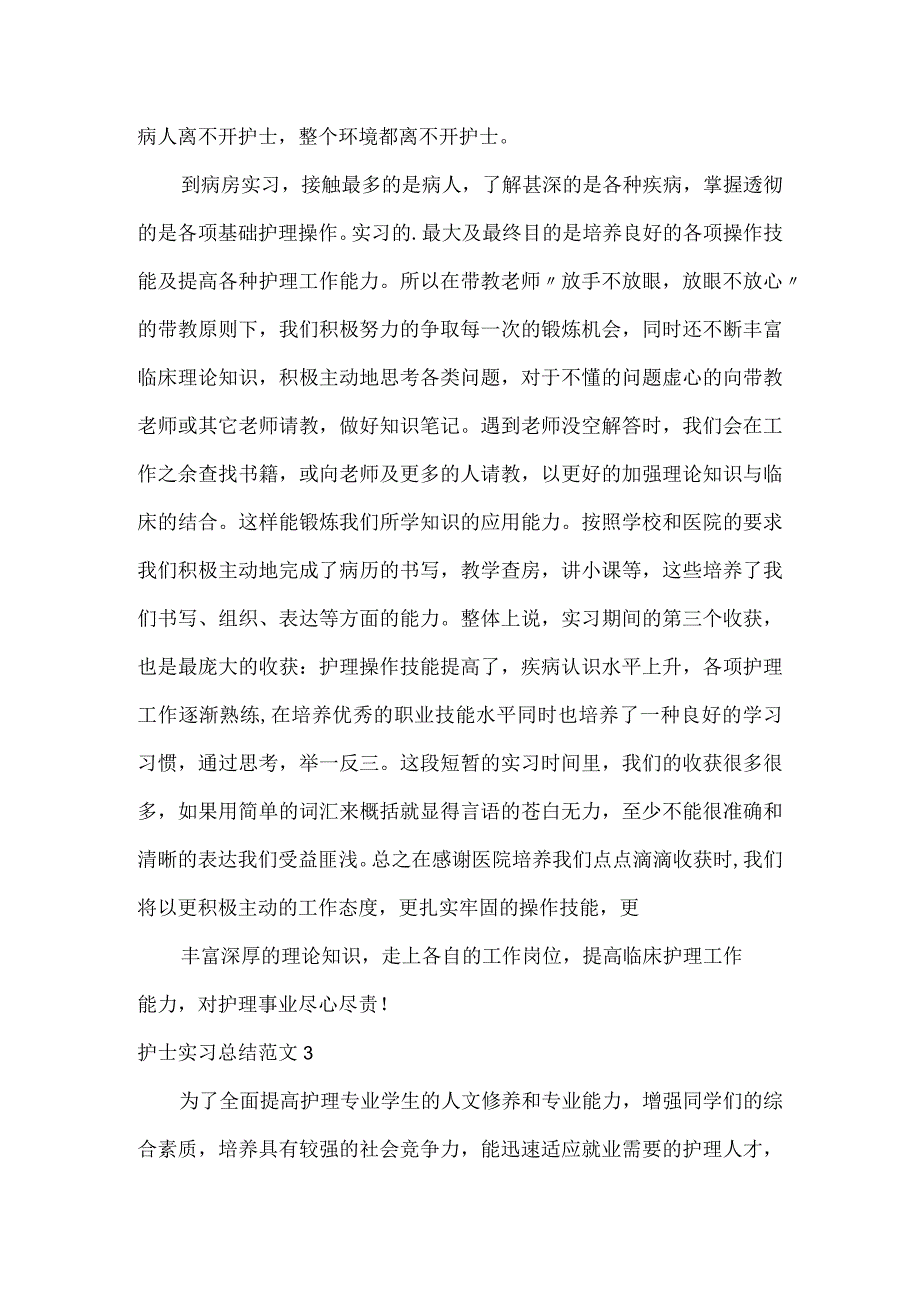 病人离不开护士，整个环境都离不开护士。

到病房实习，接触最多的是病人，了解甚深的是各种疾病，掌握透彻的是各项基础护理操作。实习的.最大及最终目的是培养良好的各项操作技能及提高各种护理工作能力。所以在带教老师〃放手不放眼，放眼不放心〃的带教原则下，我们积极努力的争取每一次的锻炼机会，同时还不断丰富临床理论知识，积极主动地思考各类问题，对于不懂的问题虚心的向带教老师或其它老师请教，做好知识笔记。遇到老师没空解答时，我们会在工作之余查找书籍，或向老师及更多的人请教，以更好的加强理论知识与临床的结合。这样能锻炼我们所学知识的应用能力。按照学校和医院的要求我们积极主动地完成了病历的书写，教学查房，讲小课等，这些培养了我们书写、组织、表达等方面的能力。整体上说，实习期间的第三个收获，也是最庞大的收获：护理操作技能提高了，疾病认识水平上升，各项护理工作逐渐熟练,在培养优秀的职业技能水平同时也培养了一种良好的学习习惯，通过思考，举一反三。这段短暂的实习时间里，我们的收获很多很多，如果用简单的词汇来概括就显得言语的苍白无力，至少不能很准确和清晰的表达我们受益匪浅。总之在感谢医院培养我们点点滴滴收获时,我们将以更积极主动的工作态度，更扎实牢固的操作技能，更

丰富深厚的理论知识，走上各自的工作岗位，提高临床护理工作能力，对护理事业尽心尽责！

护士实习总结范文3

为了全面提高护理专业学生的人文修养和专业能力，增强同学们的综合素质，培养具有较强的社会竞争力，能迅速适应就业需要的护理人才，